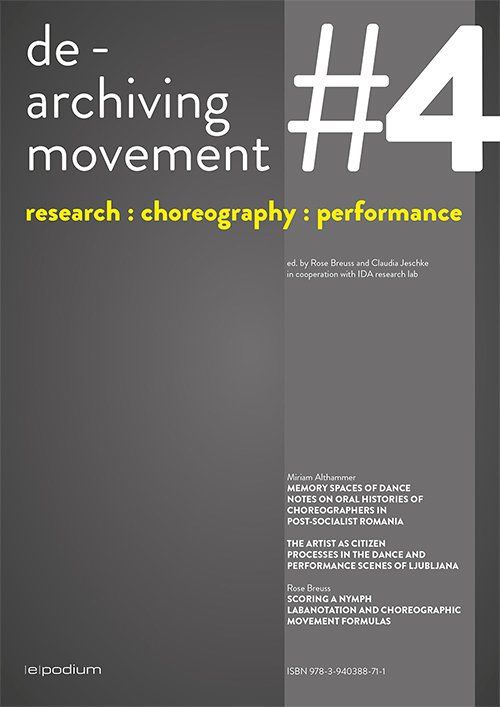 de -
archiving
movement

#4

research : choreography : performance

ed. by Rose Breuss and Claudia Jeschke
in cooperation with IDA research lab

Miriam Althammer
MEMORY SPACES OF DANCE
NOTES ON ORAL HISTORIES OF
CHOREOGRAPHERS IN
POST-SOCIALIST ROMANIA

THE ARTIST AS CITIZEN
PROCESSES IN THE DANCE AND
PERFORMANCE SCENES OF LJUBLJANA

Rose Breuss
SCORING A NYMPH
LABANOTATION AND CHOREOGRAPHIC
MOVEMENT FORMULAS

|e|podium

ISBN 978-3-940388-71-1